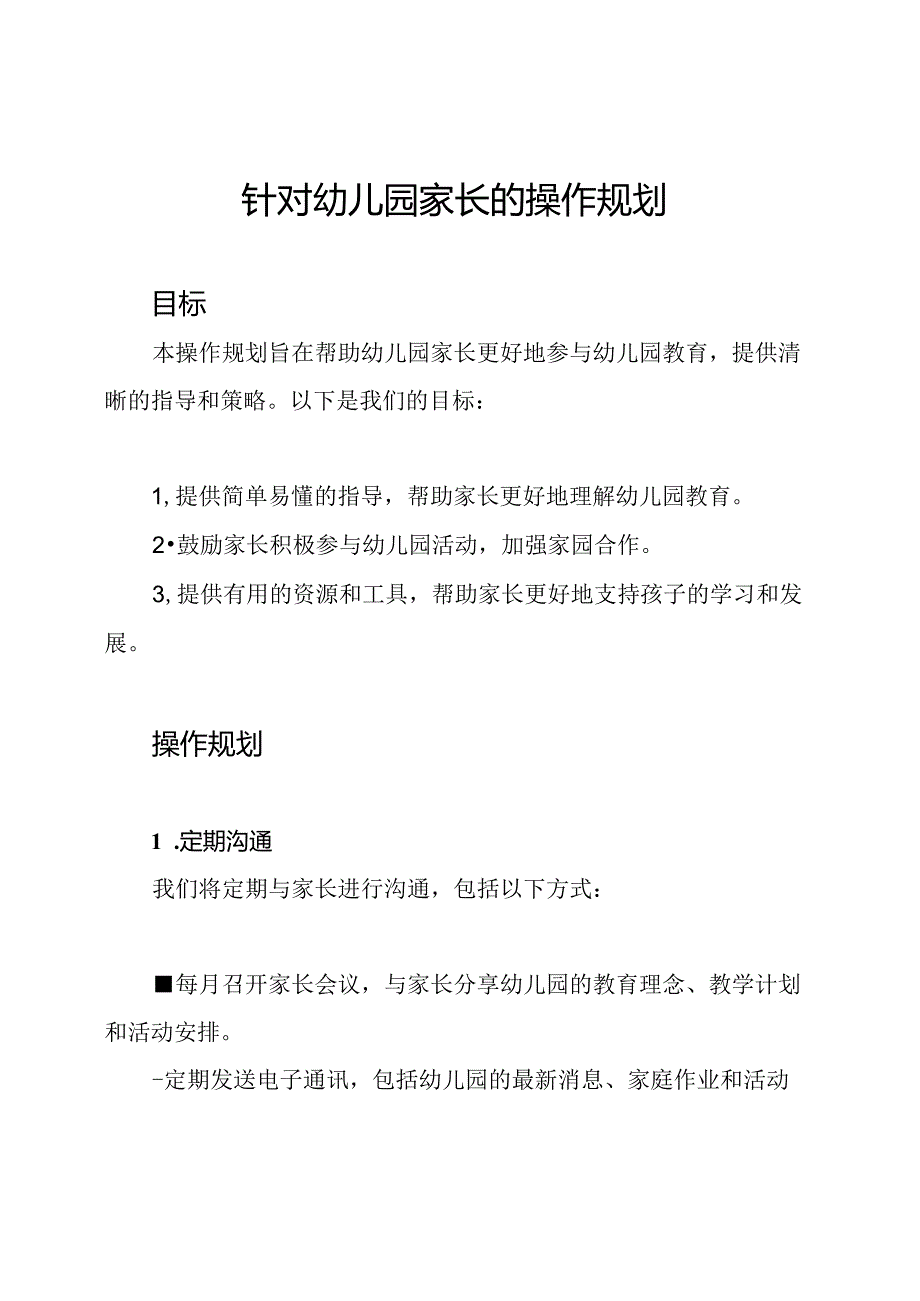 针对幼儿园家长的操作规划

目标

本操作规划旨在帮助幼儿园家长更好地参与幼儿园教育，提供清晰的指导和策略。以下是我们的目标：

1, 提供简单易懂的指导，帮助家长更好地理解幼儿园教育。

2•鼓励家长积极参与幼儿园活动，加强家园合作。

3, 提供有用的资源和工具，帮助家长更好地支持孩子的学习和发展。

操作规划

1 .定期沟通

我们将定期与家长进行沟通，包括以下方式：

■每月召开家长会议，与家长分享幼儿园的教育理念、教学计划和活动安排。

-定期发送电子通讯，包括幼儿园的最新消息、家庭作业和活动